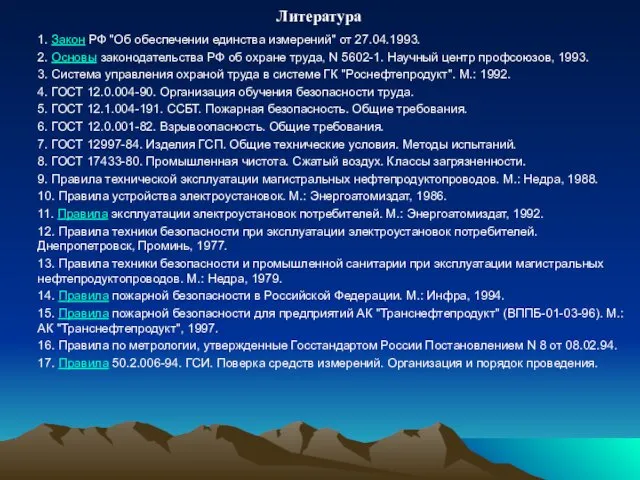 Литература

1. Закон РФ "Об обеспечении единства измерений" от 27.04.1993.

2. Основы законодательства РФ об охране труда, N 5602-1. Научный центр профсоюзов, 1993.

3. Система управления охраной труда в системе ГК "Роснефтепродукт". М.: 1992.

4. ГОСТ 12.0.004-90. Организация обучения безопасности труда.

5. ГОСТ 12.1.004-191. ССБТ. Пожарная безопасность. Общие требования.

6. ГОСТ 12.0.001-82. Взрывоопасность. Общие требования.

7. ГОСТ 12997-84. Изделия ГСП. Общие технические условия. Методы испытаний.

8. ГОСТ 17433-80. Промышленная чистота. Сжатый воздух. Классы загрязненности.

9. Правила технической эксплуатации магистральных нефтепродуктопроводов. М.: Недра, 1988.

10. Правила устройства электроустановок. М.: Энергоатомиздат, 1986.

11. Правила эксплуатации электроустановок потребителей. М.: Энергоатомиздат, 1992.

12. Правила техники безопасности при эксплуатации электроустановок потребителей. Днепропетровск, Проминь, 1977.

13. Правила техники безопасности и промышленной санитарии при эксплуатации магистральных нефтепродуктопроводов. М.: Недра, 1979.

14. Правила пожарной безопасности в Российской Федерации. М.: Инфра, 1994.

15. Правила пожарной безопасности для предприятий АК "Транснефтепродукт" (ВППБ-01-03-96). М.: АК "Транснефтепродукт", 1997.

16. Правила по метрологии, утвержденные Госстандартом России Постановлением N 8 от 08.02.94.

17. Правила 50.2.006-94. ГСИ. Поверка средств измерений. Организация и порядок проведения.